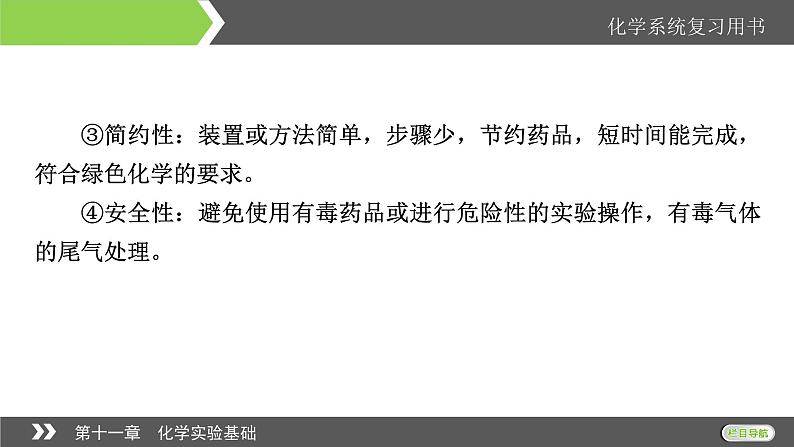 化学系统复习用书

③简约性：装置或方法简单，步骤少，节约药品，短时间能完成，符合绿色化学的要求。

④安全性：避免使用有毒药品或进行危险性的实验操作，有毒气体的尾气处理。

第十一章　化学实验基础

栏目导航